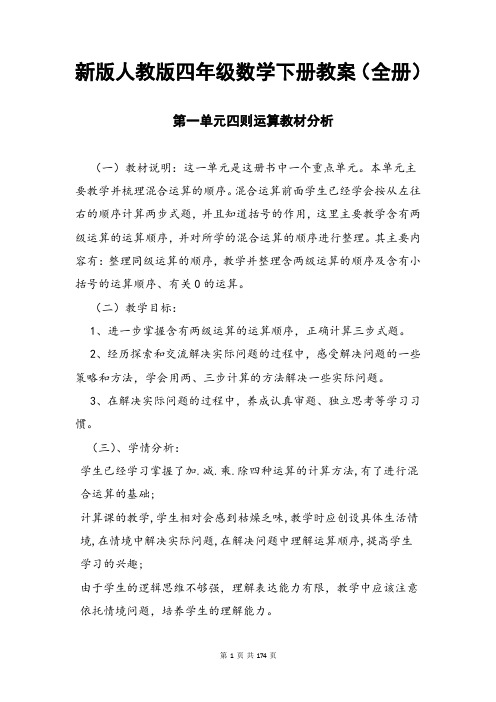 新版人教版四年级数学下册教案（全册）

第一单元四则运算教材分析

（一）教材说明：这一单元是这册书中一个重点单元。本单元主要教学并梳理混合运算的顺序。混合运算前面学生已经学会按从左往右的顺序计算两步式题，并且知道括号的作用，这里主要教学含有两级运算的运算顺序，并对所学的混合运算的顺序进行整理。其主要内容有：整理同级运算的顺序，教学并整理含两级运算的顺序及含有小括号的运算顺序、有关0的运算。

（二）教学目标：

1、进一步掌握含有两级运算的运算顺序，正确计算三步式题。

2、经历探索和交流解决实际问题的过程中，感受解决问题的一些策略和方法，学会用两、三步计算的方法解决一些实际问题。

3、在解决实际问题的过程中，养成认真审题、独立思考等学习习惯。

（三）、学情分析：

学生已经学习掌握了加.减.乘.除四种运算的计算方法,有了进行混合运算的基础;

计算课的教学,学生相对会感到枯燥乏味,教学时应创设具体生活情境,在情境中解决实际问题,在解决问题中理解运算顺序,提高学生学习的兴趣;

由于学生的逻辑思维不够强，理解表达能力有限，教学中应该注意依托情境问题，培养学生的理解能力。

第 1 页 共 174 页